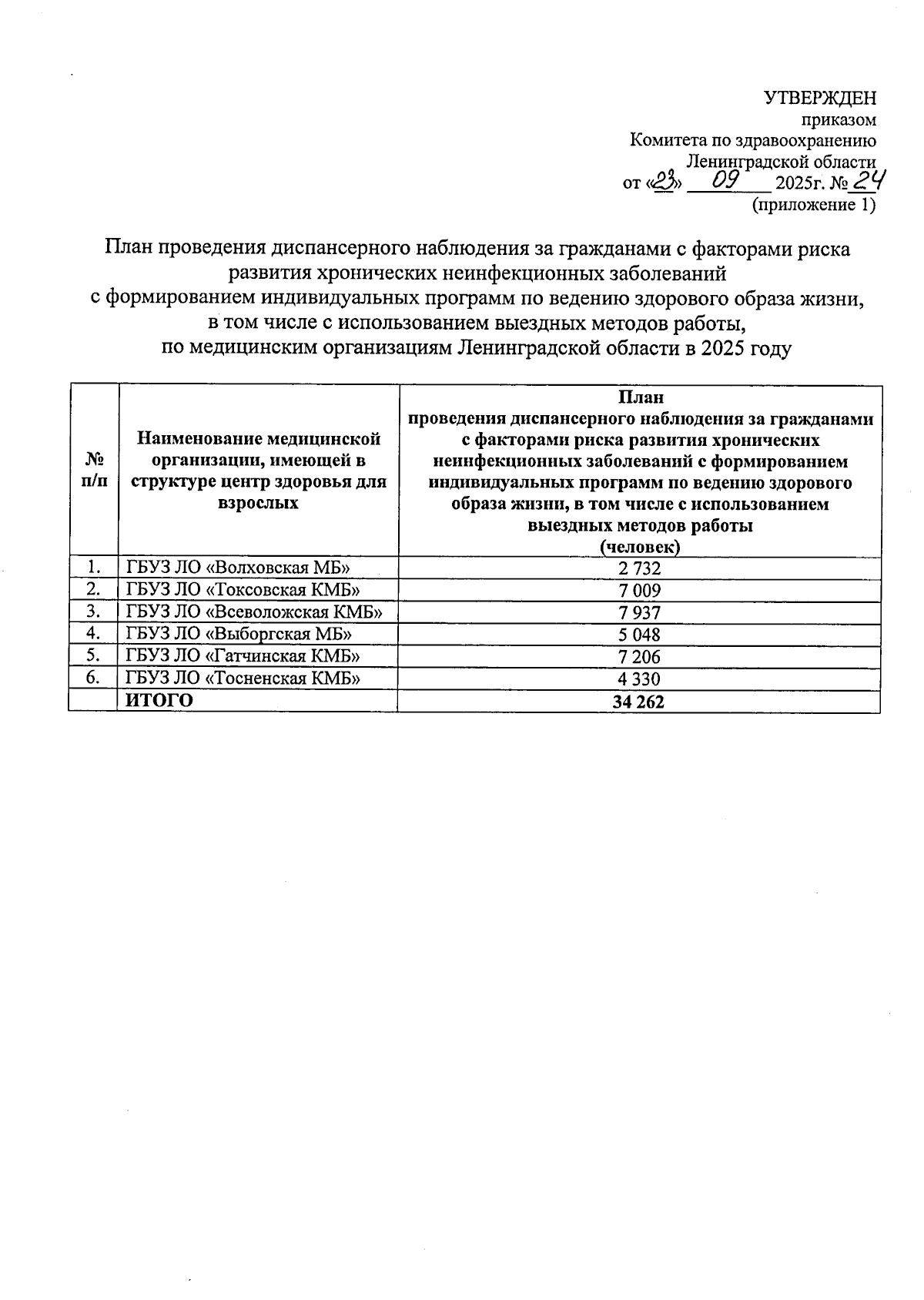 УТВЕРЖДЕН
приказом
Комитета по здравоохранению
Ленинградской области
от «23» 09 2025г. № 24
(приложение 1)

План проведения диспансерного наблюдения за гражданами с факторами риска развития хронических неинфекционных заболеваний
с формированием индивидуальных программ по ведению здорового образа жизни,
в том числе с использованием выездных методов работы,
по медицинским организациям Ленинградской области в 2025 году

| № п/п | Наименование медицинской организации, имеющей в структуре центр здоровья для взрослых | План проведения диспансерного наблюдения за гражданами с факторами риска развития хронических неинфекционных заболеваний с формированием индивидуальных программ по ведению здорового образа жизни, в том числе с использованием выездных методов работы (человек) |
|---|---|---|
| 1. | ГБУЗ ЛО «Волховская МБ» | 2 732 |
| 2. | ГБУЗ ЛО «Токсовская КМБ» | 7 009 |
| 3. | ГБУЗ ЛО «Всеволожская КМБ» | 7 937 |
| 4. | ГБУЗ ЛО «Выборгская МБ» | 5 048 |
| 5. | ГБУЗ ЛО «Гатчинская КМБ» | 7 206 |
| 6. | ГБУЗ ЛО «Тосненская КМБ» | 4 330 |
| | ИТОГО | 34 262 |